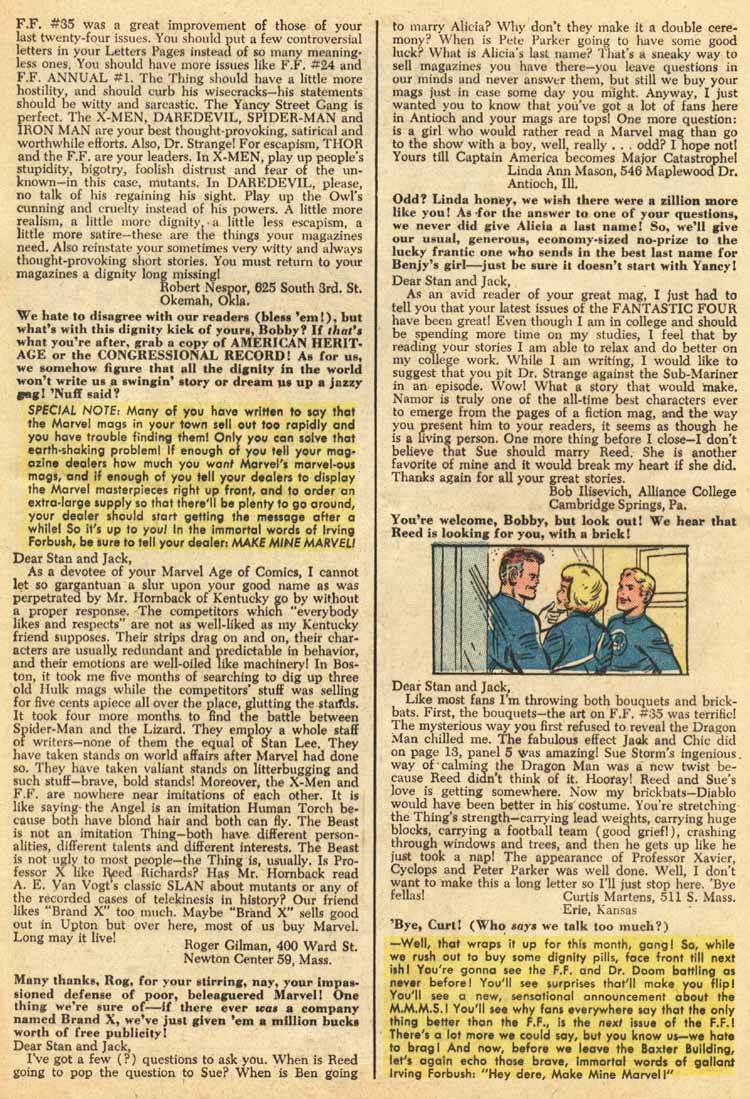 F.F. #35 was a great improvement of those of your last twenty-four issues. You should put a few controversial letters in your Letters Pages instead of so many meaningless ones. You should have more issues like F.F. #24 and F.F. ANNUAL #1. The Thing should have a little more hostility, and should curb his wisecracks—his statements should be witty and sarcastic. The Yancy Street Gang is perfect. The X-MEN, DAREDEVIL, SPIDER-MAN and IRON MAN are your best thought-provoking, satirical and worthwhile efforts. Also, Dr. Strange! For escapism, THOR and the F.F. are your leaders. In X-MEN, play up people's stupidity, bigotry, foolish distrust and fear of the unknown—in this case, mutants. In DAREDEVIL, please, no talk of his regaining his sight. Play up the Owl's cunning and cruelty instead of his powers. A little more realism, a little more dignity, a little less escapism, a little more satire—these are the things your magazines need. Also reinstate your sometimes very witty and always thought-provoking short stories. You must return to your magazines a dignity long missing!

Robert Nespor, 625 South 3rd. St. Okemah, Okla.

We hate to disagree with our readers (bless 'em!), but what's with this dignity kick of yours, Bobby? If that's what you're after, grab a copy of AMERICAN HERITAGE or the CONGRESSIONAL RECORD! As for us, we somehow figure that all the dignity in the world won't write us a swingin' story or dream us up a jazzy gag! 'Nuff said?

SPECIAL NOTE: Many of you have written to say that the Marvel mags in your town sell out too rapidly and you have trouble finding them! Only you can solve that earth-shaking problem! If enough of you tell your magazine dealers how much you want Marvel's marvel-ous mags, and if enough of you tell your dealers to display the Marvel masterpieces right up front, and to order an extra-large supply so that there'll be plenty to go around, your dealer should start getting the message after a while! So it's up to you! In the immortal words of Irving Forbush, be sure to tell your dealer: MAKE MINE MARVEL!

Dear Stan and Jack,

As a devotee of your Marvel Age of Comics, I cannot let so gargantuan a slur upon your good name as was perpetrated by Mr. Hornback of Kentucky go by without a proper response. The competitors which "everybody likes and respects" are not as well-liked as my Kentucky friend supposes. Their strips drag on and on, their characters are usually redundant and predictable in behavior, and their emotions are well-oiled like machinery! In Boston, it took me five months of searching to dig up three old Hulk mags while the competitors' stuff was selling for five cents apiece all over the place, glutting the stands. It took four more months to find the battle between Spider-Man and the Lizard. They employ a whole staff of writers—none of them the equal of Stan Lee. They have taken stands on world affairs after Marvel had done so. They have taken valiant stands on litterbugging and such stuff—brave, bold stands! Moreover, the X-Men and F.F. are nowhere near imitations of each other. It is like saying the Angel is an imitation Human Torch because both have blond hair and both can fly. The Beast is not an imitation Thing—both have different personalities, different talents and different interests. The Beast is not ugly to most people—the Thing is, usually. Is Professor X like Reed Richards? Has Mr. Hornback read A. E. Van Vogt's classic SLAN about mutants or any of the recorded cases of telekinesis in history? Our friend likes "Brand X" too much. Maybe "Brand X" sells good out in Upton but over here, most of us buy Marvel. Long may it live!

Roger Gilman, 400 Ward St. Newton Center 59, Mass.

Many thanks, Rog, for your stirring, nay, your impassioned defense of poor, beleaguered Marvel! One thing we're sure of—if there ever was a company named Brand X, we've just given 'em a million bucks worth of free publicity!

Dear Stan and Jack,

I've got a few (?) questions to ask you. When is Reed going to pop the question to Sue? When is Ben going to marry Alicia? Why don't they make it a double ceremony? When is Pete Parker going to have some good luck? What is Alicia's last name? That's a sneaky way to sell magazines you have there—you leave questions in our minds and never answer them, but still we buy your mags just in case some day you might. Anyway, I just wanted you to know that you've got a lot of fans here in Antioch and your mags are tops! One more question: is a girl who would rather read a Marvel mag than go to the show with a boy, well, really . . . odd? I hope not! Yours till Captain America becomes Major Catastrophe!

Linda Ann Mason, 546 Maplewood Dr. Antioch, Ill.

Odd? Linda honey, we wish there were a zillion more like you! As for the answer to one of your questions, we never did give Alicia a last name! So, we'll give our usual, generous, economy-sized no-prize to the lucky frantic one who sends in the best last name for Benjy's girl—just be sure it doesn't start with Yancy!

Dear Stan and Jack,

As an avid reader of your great mag, I just had to tell you that your latest issues of the FANTASTIC FOUR have been great! Even though I am in college and should be spending more time on my studies, I feel that by reading your stories I am able to relax and do better on my college work. While I am writing, I would like to suggest that you pit Dr. Strange against the Sub-Mariner in an episode. Wow! What a story that would make. Namor is truly one of the all-time best characters ever to emerge from the pages of a fiction mag, and the way you present him to your readers, it seems as though he is a living person. One more thing before I close—I don't believe that Sue should marry Reed. She is another favorite of mine and it would break my heart if she did. Thanks again for all your great stories.

Bob Ilisevich, Alliance College Cambridge Springs, Pa.

You're welcome, Bobby, but look out! We hear that Reed is looking for you, with a brick!

Dear Stan and Jack,

Like most fans I'm throwing both bouquets and brickbats. First, the bouquets—the art on F.F. #35 was terrific! The mysterious way you first refused to reveal the Dragon Man chilled me. The fabulous effect Jack and Chic did on page 13, panel 5 was amazing! Sue Storm's ingenious way of calming the Dragon Man was a new twist because Reed didn't think of it. Hooray! Reed and Sue's love is getting somewhere. Now my brickbats—Diablo would have been better in his costume. You're stretching the Thing's strength—carrying lead weights, carrying huge blocks, carrying a football team (good grief!), crashing through windows and trees, and then he gets up like he just took a nap! The appearance of Professor Xavier, Cyclops and Peter Parker was well done. Well, I don't want to make this a long letter so I'll just stop here. 'Bye fellas!

Curtis Martens, 511 S. Mass. Erie, Kansas

'Bye, Curt! (Who says we talk too much?)

—Well, that wraps it up for this month, gang! So, while we rush out to buy some dignity pills, face front till next ish! You're gonna see the F.F. and Dr. Doom battling as never before! You'll see surprises that'll make you flip! You'll see a new, sensational announcement about the M.M.M.S.! You'll see why fans everywhere say that the only thing better than the F.F., is the next issue of the F.F.! There's a lot more we could say, but you know us—we hate to brag! And now, before we leave the Baxter Building, let's again echo those brave, immortal words of gallant Irving Forbush: "Hey dere, Make Mine Marvel!"